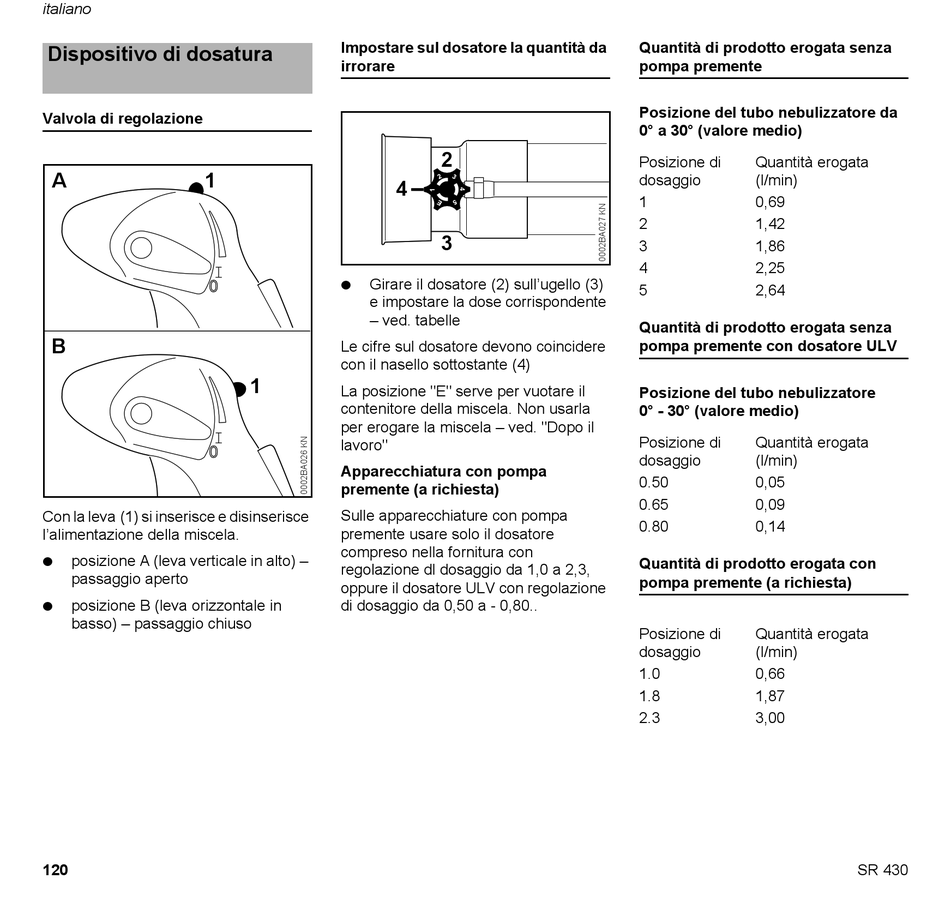 italiano

Dispositivo di dosatura

Valvola di regolazione

A
1
I
0
B
1
I
0
0002BA026 KN

Con la leva (1) si inserisce e disinserisce l'alimentazione della miscela.

● posizione A (leva verticale in alto) – passaggio aperto

● posizione B (leva orizzontale in basso) – passaggio chiuso

Impostare sul dosatore la quantità da irrorare

2
4
3
0002BA027 KN

● Girare il dosatore (2) sull'ugello (3) e impostare la dose corrispondente – ved. tabelle

Le cifre sul dosatore devono coincidere con il nasello sottostante (4)

La posizione "E" serve per vuotare il contenitore della miscela. Non usarla per erogare la miscela – ved. "Dopo il lavoro"

Apparecchiatura con pompa premente (a richiesta)

Sulle apparecchiature con pompa premente usare solo il dosatore compreso nella fornitura con regolazione dl dosaggio da 1,0 a 2,3, oppure il dosatore ULV con regolazione di dosaggio da 0,50 a - 0,80..

Quantità di prodotto erogata senza pompa premente

Posizione del tubo nebulizzatore da 0° a 30° (valore medio)

| Posizione di dosaggio | Quantità erogata (l/min) |
|---|---|
| 1 | 0,69 |
| 2 | 1,42 |
| 3 | 1,86 |
| 4 | 2,25 |
| 5 | 2,64 |

Quantità di prodotto erogata senza pompa premente con dosatore ULV

Posizione del tubo nebulizzatore 0° - 30° (valore medio)

| Posizione di dosaggio | Quantità erogata (l/min) |
|---|---|
| 0.50 | 0,05 |
| 0.65 | 0,09 |
| 0.80 | 0,14 |

Quantità di prodotto erogata con pompa premente (a richiesta)

| Posizione di dosaggio | Quantità erogata (l/min) |
|---|---|
| 1.0 | 0,66 |
| 1.8 | 1,87 |
| 2.3 | 3,00 |

120

SR 430